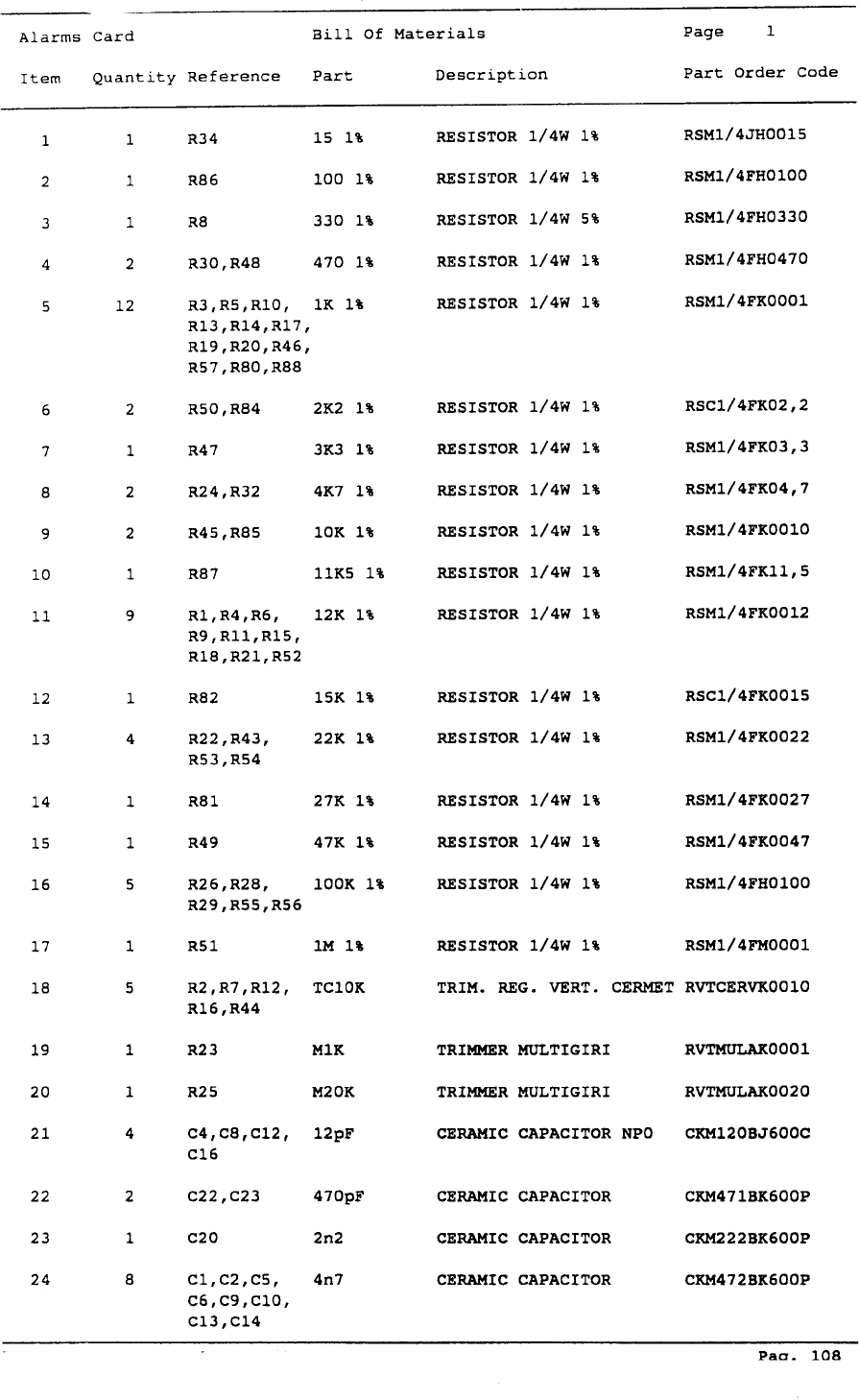 Alarms Card Bill Of Materials Page 1

| Item | Quantity | Reference | Part | Description | Part Order Code |
|---|---|---|---|---|---|
| 1 | 1 | R34 | 15 1% | RESISTOR 1/4W 1% | RSM1/4JH0015 |
| 2 | 1 | R86 | 100 1% | RESISTOR 1/4W 1% | RSM1/4FH0100 |
| 3 | 1 | R8 | 330 1% | RESISTOR 1/4W 5% | RSM1/4FH0330 |
| 4 | 2 | R30,R48 | 470 1% | RESISTOR 1/4W 1% | RSM1/4FH0470 |
| 5 | 12 | R3,R5,R10, R13,R14,R17, R19,R20,R46, R57,R80,R88 | 1K 1% | RESISTOR 1/4W 1% | RSM1/4FK0001 |
| 6 | 2 | R50,R84 | 2K2 1% | RESISTOR 1/4W 1% | RSC1/4FK02,2 |
| 7 | 1 | R47 | 3K3 1% | RESISTOR 1/4W 1% | RSM1/4FK03,3 |
| 8 | 2 | R24,R32 | 4K7 1% | RESISTOR 1/4W 1% | RSM1/4FK04,7 |
| 9 | 2 | R45,R85 | 10K 1% | RESISTOR 1/4W 1% | RSM1/4FK0010 |
| 10 | 1 | R87 | 11K5 1% | RESISTOR 1/4W 1% | RSM1/4FK11,5 |
| 11 | 9 | R1,R4,R6, R9,R11,R15, R18,R21,R52 | 12K 1% | RESISTOR 1/4W 1% | RSM1/4FK0012 |
| 12 | 1 | R82 | 15K 1% | RESISTOR 1/4W 1% | RSC1/4FK0015 |
| 13 | 4 | R22,R43, R53,R54 | 22K 1% | RESISTOR 1/4W 1% | RSM1/4FK0022 |
| 14 | 1 | R81 | 27K 1% | RESISTOR 1/4W 1% | RSM1/4FK0027 |
| 15 | 1 | R49 | 47K 1% | RESISTOR 1/4W 1% | RSM1/4FK0047 |
| 16 | 5 | R26,R28, R29,R55,R56 | 100K 1% | RESISTOR 1/4W 1% | RSM1/4FH0100 |
| 17 | 1 | R51 | 1M 1% | RESISTOR 1/4W 1% | RSM1/4FM0001 |
| 18 | 5 | R2,R7,R12, R16,R44 | TC10K | TRIM. REG. VERT. CERMET | RVTCERVK0010 |
| 19 | 1 | R23 | M1K | TRIMMER MULTIGIRI | RVTMULAK0001 |
| 20 | 1 | R25 | M20K | TRIMMER MULTIGIRI | RVTMULAK0020 |
| 21 | 4 | C4,C8,C12, C16 | 12pF | CERAMIC CAPACITOR NPO | CKM120BJ600C |
| 22 | 2 | C22,C23 | 470pF | CERAMIC CAPACITOR | CKM471BK600P |
| 23 | 1 | C20 | 2n2 | CERAMIC CAPACITOR | CKM222BK600P |
| 24 | 8 | C1,C2,C5, C6,C9,C10, C13,C14 | 4n7 | CERAMIC CAPACITOR | CKM472BK600P |

Pag. 108